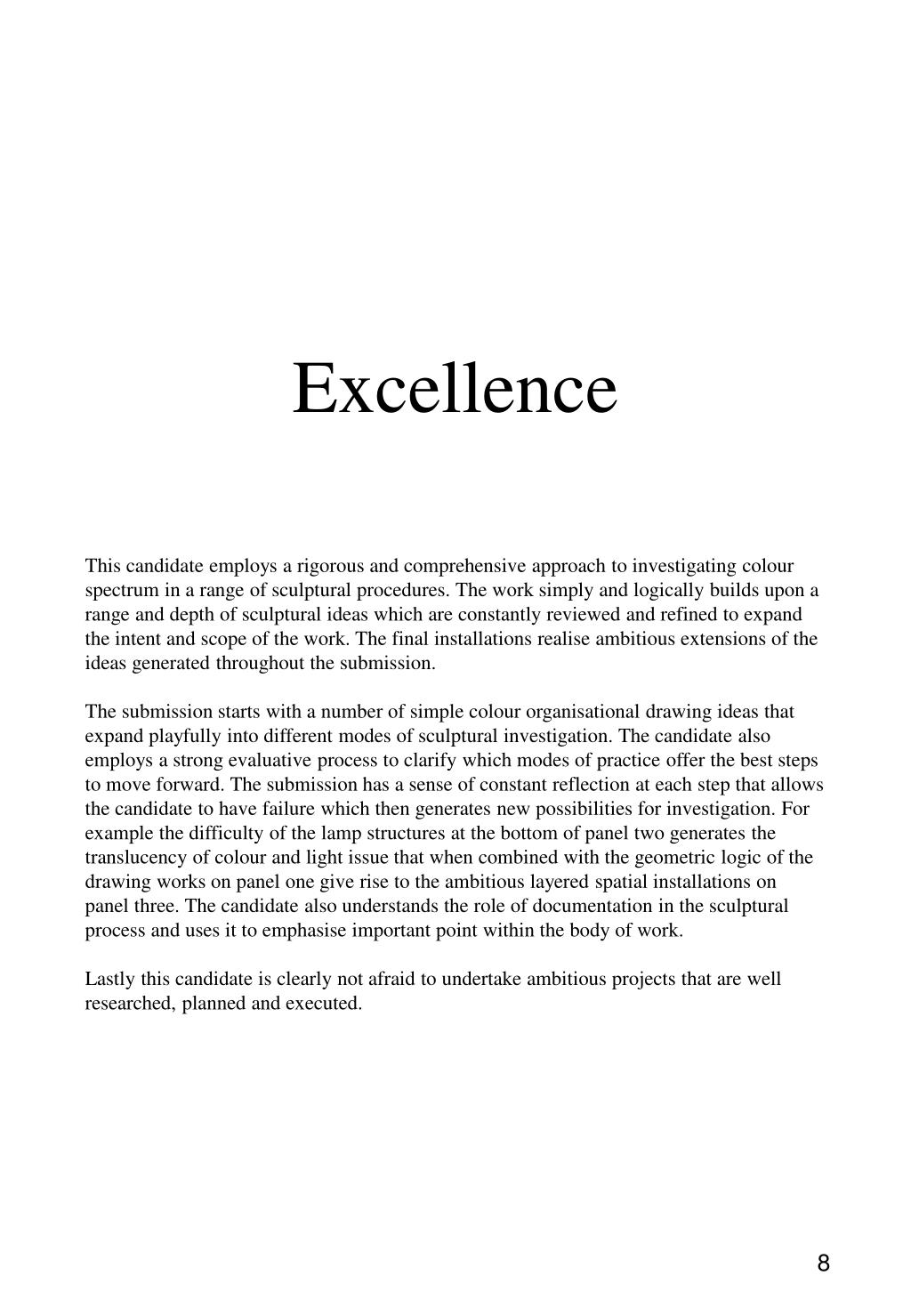 Excellence

This candidate employs a rigorous and comprehensive approach to investigating colour spectrum in a range of sculptural procedures. The work simply and logically builds upon a range and depth of sculptural ideas which are constantly reviewed and refined to expand the intent and scope of the work. The final installations realise ambitious extensions of the ideas generated throughout the submission.

The submission starts with a number of simple colour organisational drawing ideas that expand playfully into different modes of sculptural investigation. The candidate also employs a strong evaluative process to clarify which modes of practice offer the best steps to move forward. The submission has a sense of constant reflection at each step that allows the candidate to have failure which then generates new possibilities for investigation. For example the difficulty of the lamp structures at the bottom of panel two generates the translucency of colour and light issue that when combined with the geometric logic of the drawing works on panel one give rise to the ambitious layered spatial installations on panel three. The candidate also understands the role of documentation in the sculptural process and uses it to emphasise important point within the body of work.

Lastly this candidate is clearly not afraid to undertake ambitious projects that are well researched, planned and executed.

8